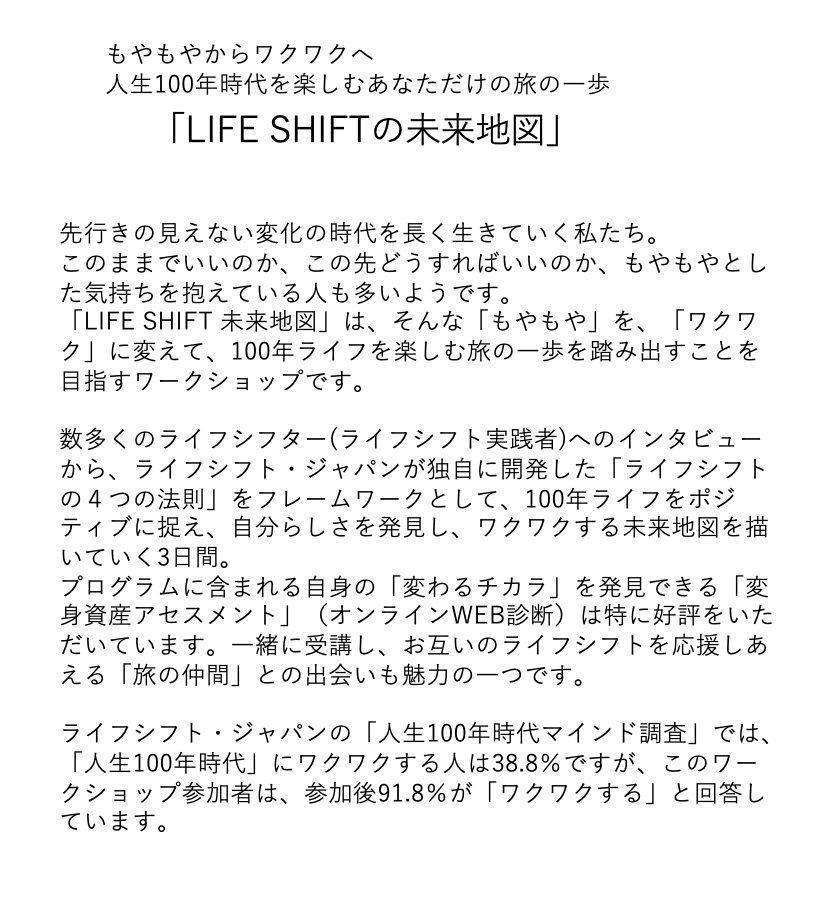 もやもやからワクワクへ
人生100年時代を楽しむあなただけの旅の一歩
「LIFE SHIFTの未来地図」

先行きの見えない変化の時代を長く生きていく私たち。
このままでいいのか、この先どうすればいいのか、もやもやとした気持ちを抱えている人も多いようです。
「LIFE SHIFT 未来地図」は、そんな「もやもや」を、「ワクワク」に変えて、100年ライフを楽しむ旅の一歩を踏み出すことを目指すワークショップです。

数多くのライフシフター(ライフシフト実践者)へのインタビューから、ライフシフト・ジャパンが独自に開発した「ライフシフトの４つの法則」をフレームワークとして、100年ライフをポジティブに捉え、自分らしさを発見し、ワクワクする未来地図を描いていく3日間。
プログラムに含まれる自身の「変わるチカラ」を発見できる「変身資産アセスメント」（オンラインWEB診断）は特に好評をいただいています。一緒に受講し、お互いのライフシフトを応援しあえる「旅の仲間」との出会いも魅力の一つです。

ライフシフト・ジャパンの「人生100年時代マインド調査」では、「人生100年時代」にワクワクする人は38.8％ですが、このワークショップ参加者は、参加後91.8％が「ワクワクする」と回答しています。